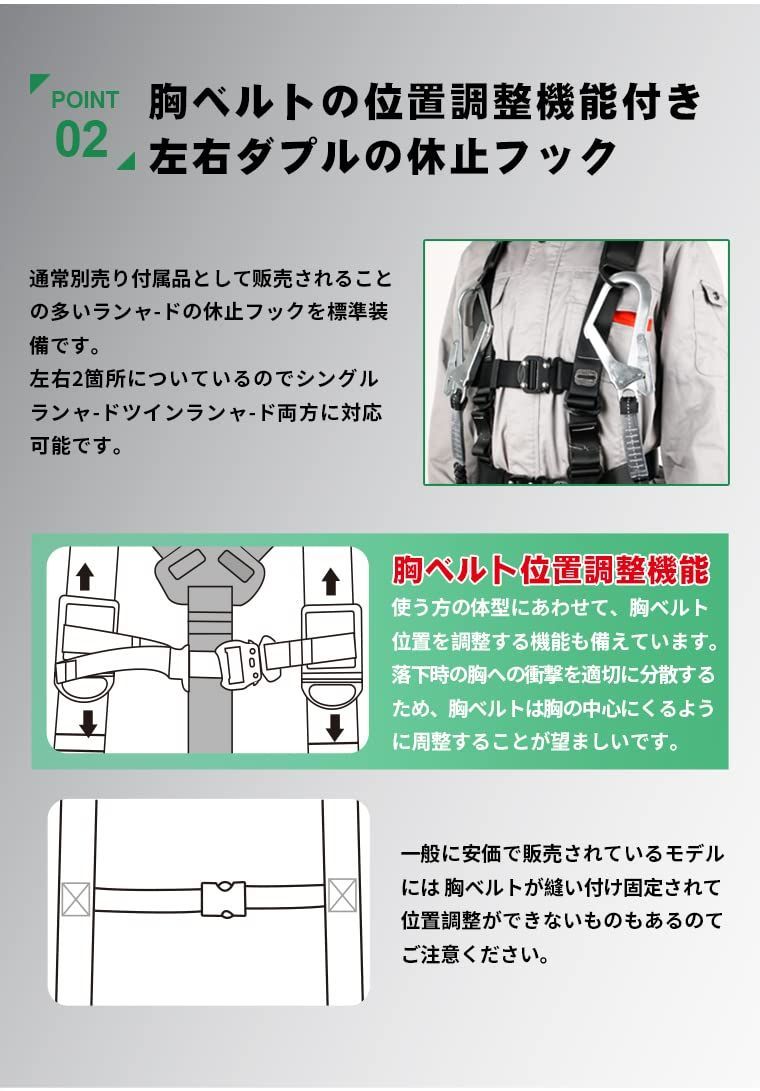 POINT
02

胸ベルトの位置調整機能付き
左右ダブルの休止フック

通常別売り付属品として販売されることの多いランャ-ドの休止フックを標準装備です。
左右2箇所についているのでシングルランャ-ドツインランャ-ド両方に対応可能です。

胸ベルト位置調整機能
使う方の体型にあわせて、胸ベルト位置を調整する機能も備えています。落下時の胸への衝撃を適切に分散するため、胸ベルトは胸の中心にくるように周整することが望ましいです。

一般に安価で販売されているモデルには 胸ベルトが縫い付け固定されて位置調整ができないものもあるのでご注意ください。